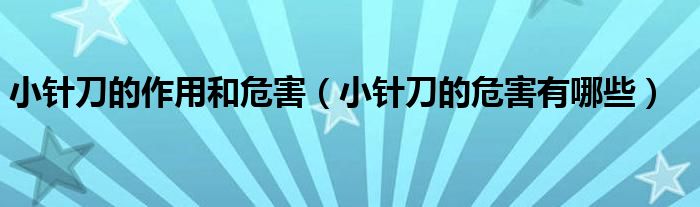 小针刀的作用和危害（小针刀的危害有哪些）